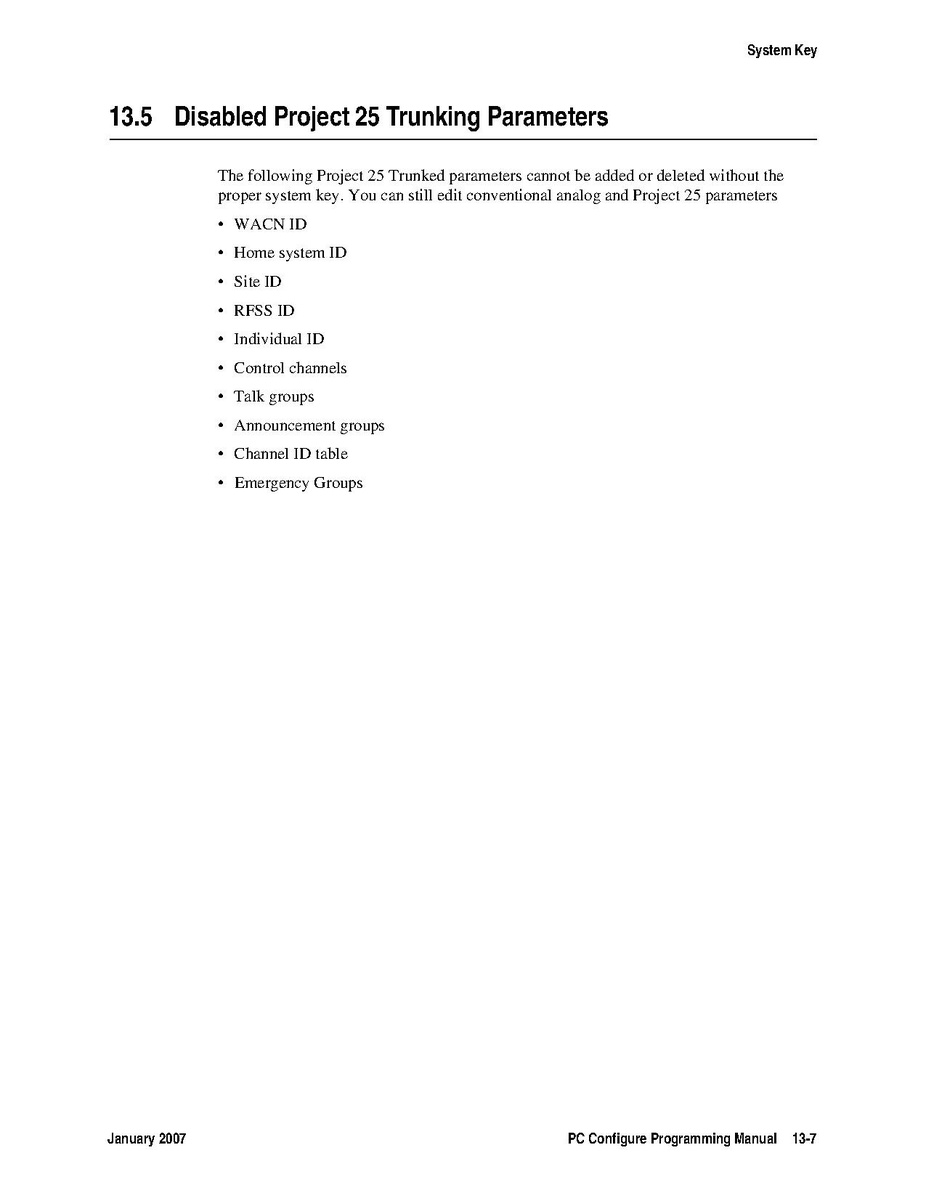 System Key

13.5 Disabled Project 25 Trunking Parameters

The following Project 25 Trunked parameters cannot be added or deleted without the proper system key. You can still edit conventional analog and Project 25 parameters

• WACN ID
• Home system ID
• Site ID
• RFSS ID
• Individual ID
• Control channels
• Talk groups
• Announcement groups
• Channel ID table
• Emergency Groups

January 2007

PC Configure Programming Manual 13-7